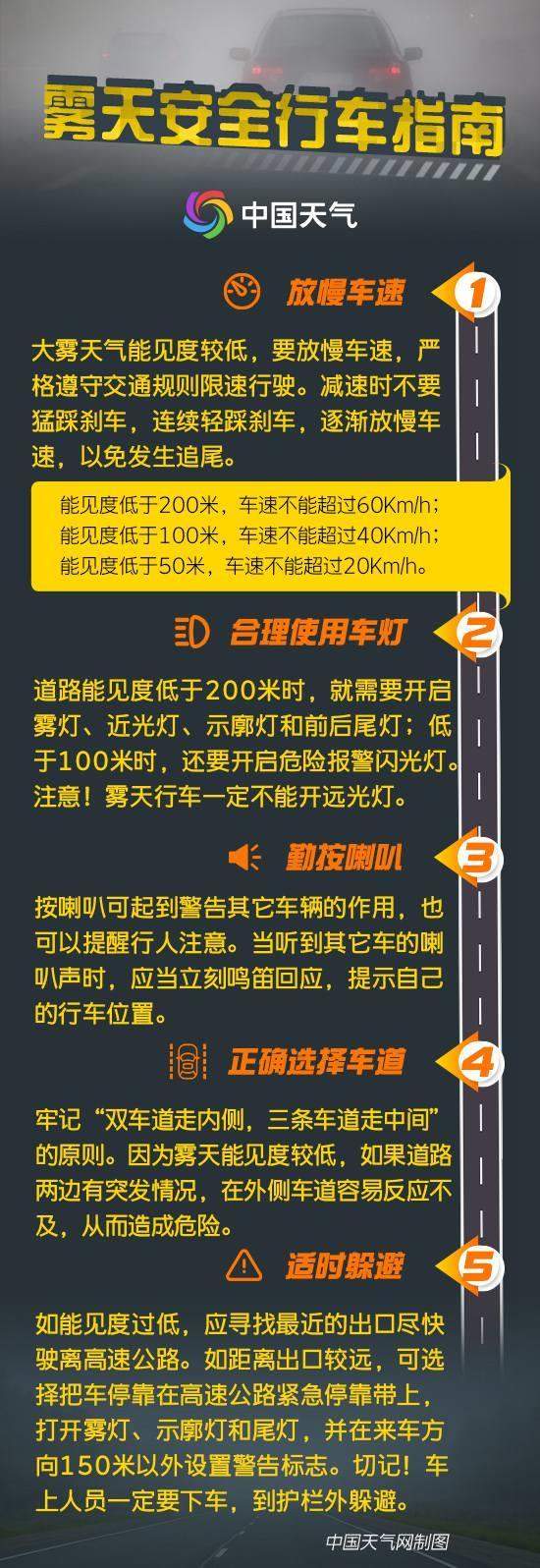 雾天安全行车指南

中国天气

放慢车速 1

大雾天气能见度较低，要放慢车速，严格遵守交通规则限速行驶。减速时不要猛踩刹车，连续轻踩刹车，逐渐放慢车速，以免发生追尾。

能见度低于200米，车速不能超过60Km/h；
能见度低于100米，车速不能超过40Km/h；
能见度低于50米，车速不能超过20Km/h。

合理使用车灯 2

道路能见度低于200米时，就需要开启雾灯、近光灯、示廓灯和前后尾灯；低于100米时，还要开启危险报警闪光灯。注意！雾天行车一定不能开远光灯。

勤按喇叭 3

按喇叭可起到警告其它车辆的作用，也可以提醒行人注意。当听到其它车的喇叭声时，应当立刻鸣笛回应，提示自己的行车位置。

正确选择车道 4

牢记“双车道走内侧，三条车道走中间”的原则。因为雾天能见度较低，如果道路两边有突发情况，在外侧车道容易反应不及，从而造成危险。

适时躲避 5

如能见度过低，应寻找最近的出口尽快驶离高速公路。如距离出口较远，可选择把车停靠在高速公路紧急停靠带上，打开雾灯、示廓灯和尾灯，并在来车方向150米以外设置警告标志。切记！车上人员一定要下车，到护栏外躲避。

中国天气网制图